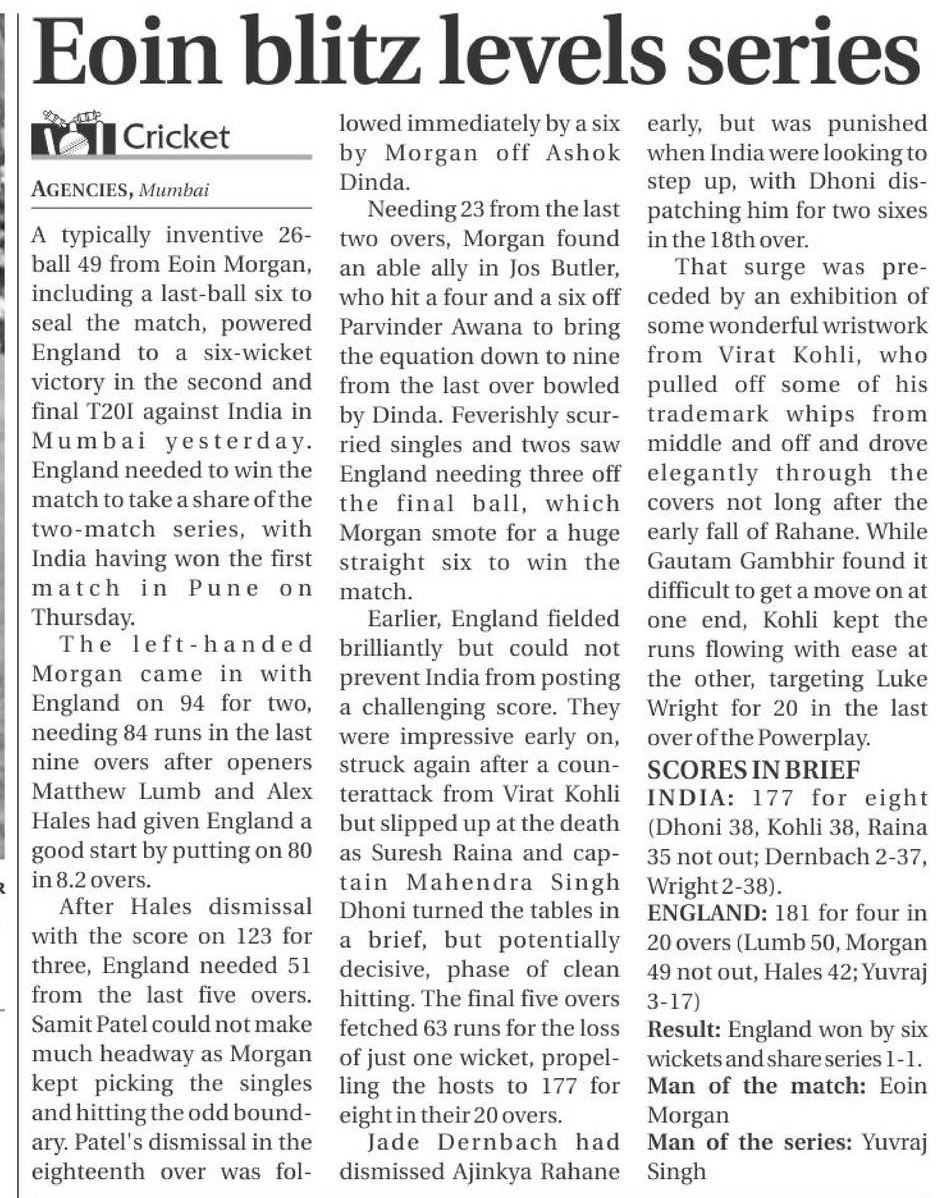 Eoin blitz levels series

Cricket

AGENCIES, Mumbai

A typically inventive 26-ball 49 from Eoin Morgan, including a last-ball six to seal the match, powered England to a six-wicket victory in the second and final T20I against India in Mumbai yesterday. England needed to win the match to take a share of the two-match series, with India having won the first match in Pune on Thursday.

The left-handed Morgan came in with England on 94 for two, needing 84 runs in the last nine overs after openers Matthew Lumb and Alex Hales had given England a good start by putting on 80 in 8.2 overs.

After Hales dismissal with the score on 123 for three, England needed 51 from the last five overs. Samit Patel could not make much headway as Morgan kept picking the singles and hitting the odd boundary. Patel's dismissal in the eighteenth over was followed immediately by a six by Morgan off Ashok Dinda.

Needing 23 from the last two overs, Morgan found an able ally in Jos Butler, who hit a four and a six off Parvinder Awana to bring the equation down to nine from the last over bowled by Dinda. Feverishly scurried singles and twos saw England needing three off the final ball, which Morgan smote for a huge straight six to win the match.

Earlier, England fielded brilliantly but could not prevent India from posting a challenging score. They were impressive early on, struck again after a counterattack from Virat Kohli but slipped up at the death as Suresh Raina and captain Mahendra Singh Dhoni turned the tables in a brief, but potentially decisive, phase of clean hitting. The final five overs fetched 63 runs for the loss of just one wicket, propelling the hosts to 177 for eight in their 20 overs.

Jade Dernbach had dismissed Ajinkya Rahane early, but was punished when India were looking to step up, with Dhoni dispatching him for two sixes in the 18th over.

That surge was preceded by an exhibition of some wonderful wristwork from Virat Kohli, who pulled off some of his trademark whips from middle and off and drove elegantly through the covers not long after the early fall of Rahane. While Gautam Gambhir found it difficult to get a move on at one end, Kohli kept the runs flowing with ease at the other, targeting Luke Wright for 20 in the last over of the Powerplay.

SCORES IN BRIEF
INDIA: 177 for eight (Dhoni 38, Kohli 38, Raina 35 not out; Dernbach 2-37, Wright 2-38).
ENGLAND: 181 for four in 20 overs (Lumb 50, Morgan 49 not out, Hales 42; Yuvraj 3-17)
Result: England won by six wickets and share series 1-1.
Man of the match: Eoin Morgan
Man of the series: Yuvraj Singh